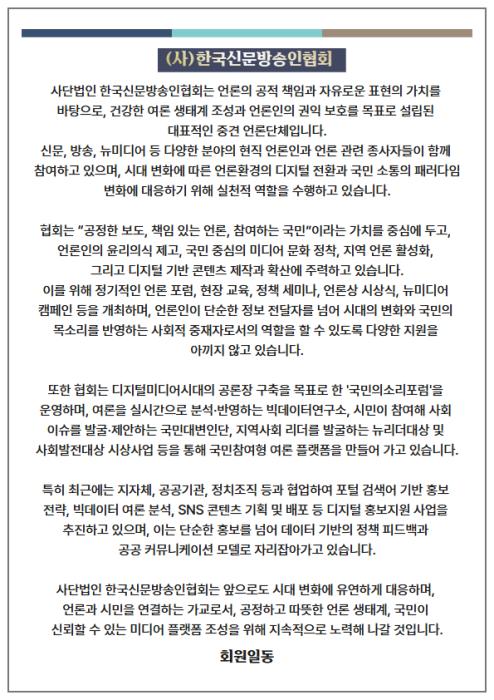 (사)한국신문방송인협회

사단법인 한국신문방송인협회는 언론의 공적 책임과 자유로운 표현의 가치를 바탕으로, 건강한 여론 생태계 조성과 언론인의 권익 보호를 목표로 설립된 대표적인 중견 언론단체입니다.
신문, 방송, 뉴미디어 등 다양한 분야의 현직 언론인과 언론 관련 종사자들이 함께 참여하고 있으며, 시대 변화에 따른 언론환경의 디지털 전환과 국민 소통의 패러다임 변화에 대응하기 위해 실천적 역할을 수행하고 있습니다.

협회는 "공정한 보도, 책임 있는 언론, 참여하는 국민"이라는 가치를 중심에 두고, 언론인의 윤리의식 제고, 국민 중심의 미디어 문화 정착, 지역 언론 활성화, 그리고 디지털 기반 콘텐츠 제작과 확산에 주력하고 있습니다.
이를 위해 정기적인 언론 포럼, 현장 교육, 정책 세미나, 언론상 시상식, 뉴미디어 캠페인 등을 개최하며, 언론인이 단순한 정보 전달자를 넘어 시대의 변화와 국민의 목소리를 반영하는 사회적 중재자로서의 역할을 할 수 있도록 다양한 지원을 아끼지 않고 있습니다.

또한 협회는 디지털미디어시대의 공론장 구축을 목표로 한 '국민의소리포럼'을 운영하며, 여론을 실시간으로 분석·반영하는 빅데이터연구소, 시민이 참여해 사회 이슈를 발굴·제안하는 국민대변인단, 지역사회 리더를 발굴하는 뉴리더대상 및 사회발전대상 시상사업 등을 통해 국민참여형 여론 플랫폼을 만들어 가고 있습니다.

특히 최근에는 지자체, 공공기관, 정치조직 등과 협업하여 포털 검색어 기반 홍보 전략, 빅데이터 여론 분석, SNS 콘텐츠 기획 및 배포 등 디지털 홍보지원 사업을 추진하고 있으며, 이는 단순한 홍보를 넘어 데이터 기반의 정책 피드백과 공공 커뮤니케이션 모델로 자리잡아가고 있습니다.

사단법인 한국신문방송인협회는 앞으로도 시대 변화에 유연하게 대응하며, 언론과 시민을 연결하는 가교로서, 공정하고 따뜻한 언론 생태계, 국민이 신뢰할 수 있는 미디어 플랫폼 조성을 위해 지속적으로 노력해 나갈 것입니다.

회원일동